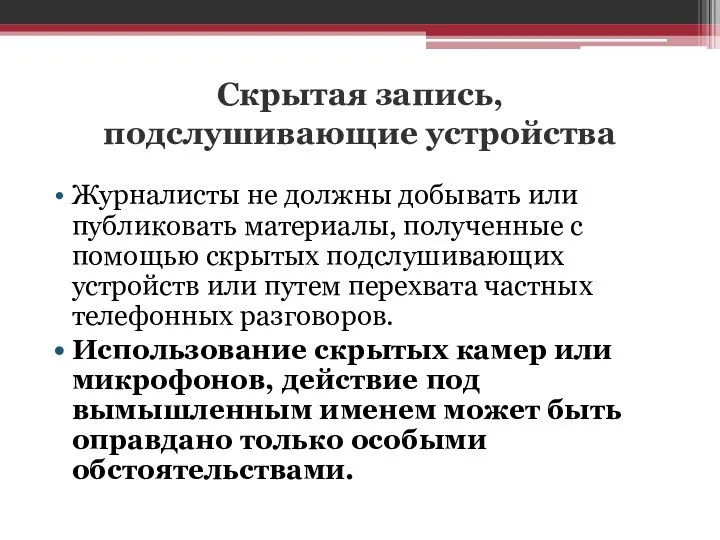 Скрытая запись, подслушивающие устройства

• Журналисты не должны добывать или публиковать материалы, полученные с помощью скрытых подслушивающих устройств или путем перехвата частных телефонных разговоров.

• Использование скрытых камер или микрофонов, действие под вымышленным именем может быть оправдано только особыми обстоятельствами.